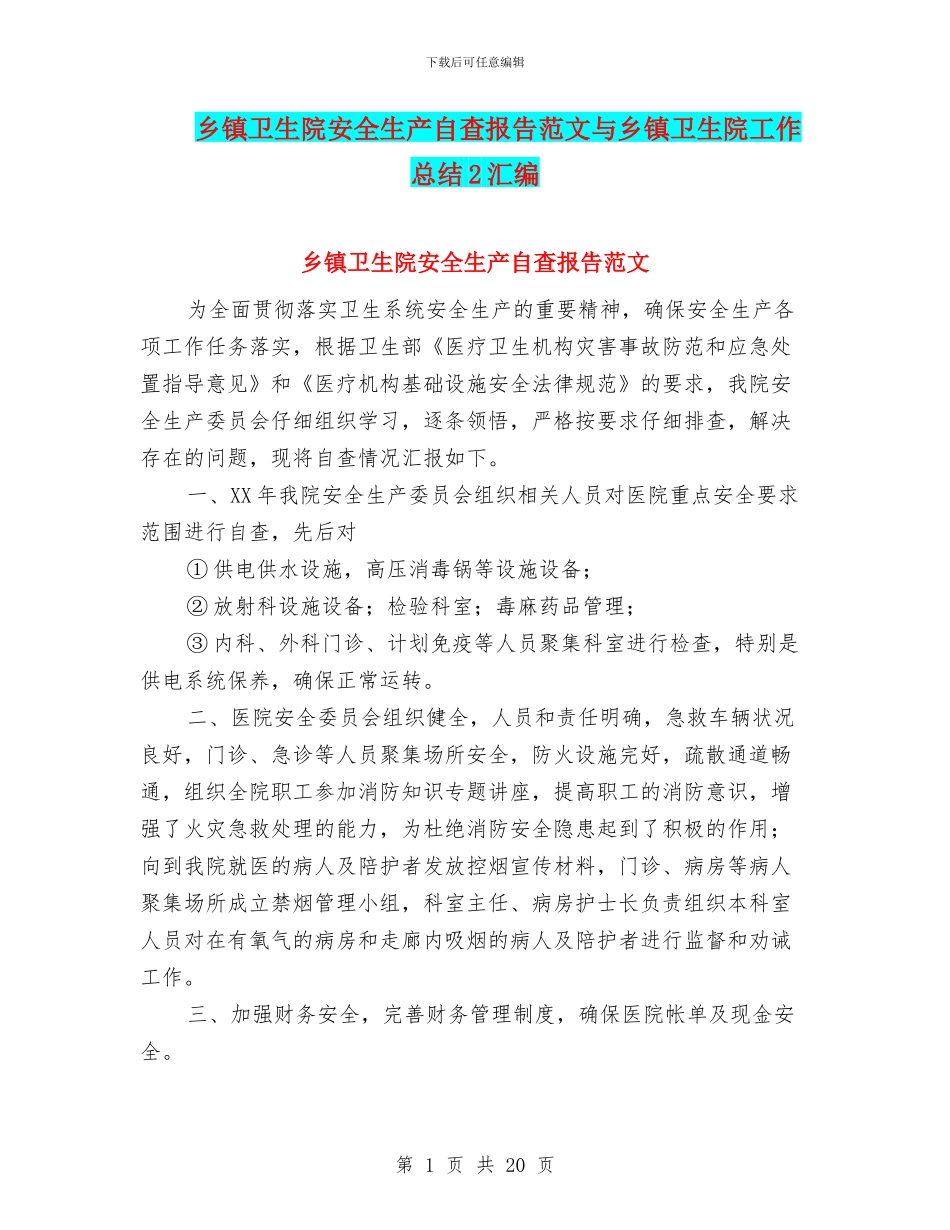 下载后可任意编辑

乡镇卫生院安全生产自查报告范文与乡镇卫生院工作总结2汇编

乡镇卫生院安全生产自查报告范文

为全面贯彻落实卫生系统安全生产的重要精神，确保安全生产各项工作任务落实，根据卫生部《医疗卫生机构灾害事故防范和应急处置指导意见》和《医疗机构基础设施安全法律规范》的要求，我院安全生产委员会仔细组织学习，逐条领悟，严格按要求仔细排查，解决存在的问题，现将自查情况汇报如下。

一、XX年我院安全生产委员会组织相关人员对医院重点安全要求范围进行自查，先后对

①供电供水设施，高压消毒锅等设施设备；

②放射科设施设备；检验科室；毒麻药品管理；

③内科、外科门诊、计划免疫等人员聚集科室进行检查，特别是供电系统保养，确保正常运转。

二、医院安全委员会组织健全，人员和责任明确，急救车辆状况良好，门诊、急诊等人员聚集场所安全，防火设施完好，疏散通道畅通，组织全院职工参加消防知识专题讲座，提高职工的消防意识，增强了火灾急救处理的能力，为杜绝消防安全隐患起到了积极的作用；向到我院就医的病人及陪护者发放控烟宣传材料，门诊、病房等病人聚集场所成立禁烟管理小组，科室主任、病房护士长负责组织本科室人员对在有氧气的病房和走廊内吸烟的病人及陪护者进行监督和劝诫工作。

三、加强财务安全，完善财务管理制度，确保医院帐单及现金安全。

第 1 页 共 20 页